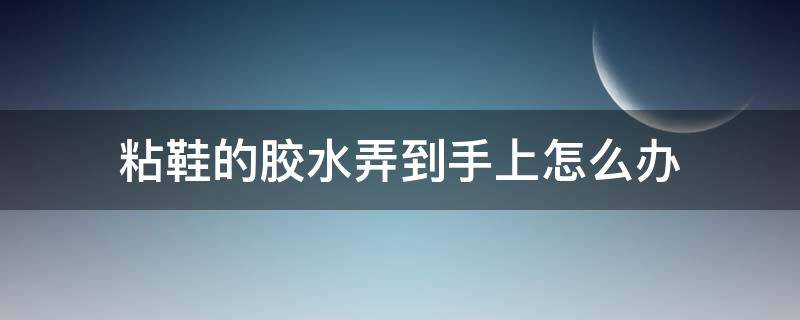 粘鞋的胶水弄到手上怎么办